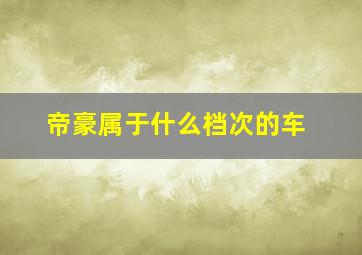 帝豪属于什么档次的车